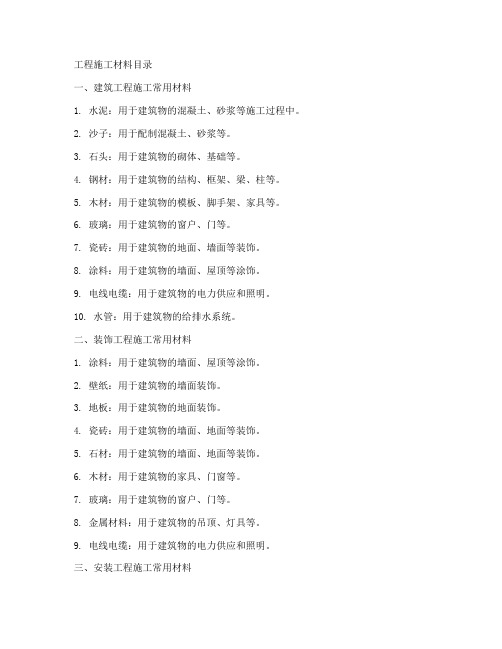 工程施工材料目录

一、建筑工程施工常用材料

1. 水泥：用于建筑物的混凝土、砂浆等施工过程中。

2. 沙子：用于配制混凝土、砂浆等。

3. 石头：用于建筑物的砌体、基础等。

4. 钢材：用于建筑物的结构、框架、梁、柱等。

5. 木材：用于建筑物的模板、脚手架、家具等。

6. 玻璃：用于建筑物的窗户、门等。

7. 瓷砖：用于建筑物的地面、墙面等装饰。

8. 涂料：用于建筑物的墙面、屋顶等涂饰。

9. 电线电缆：用于建筑物的电力供应和照明。

10. 水管：用于建筑物的给排水系统。

二、装饰工程施工常用材料

1. 涂料：用于建筑物的墙面、屋顶等涂饰。

2. 壁纸：用于建筑物的墙面装饰。

3. 地板：用于建筑物的地面装饰。

4. 瓷砖：用于建筑物的墙面、地面等装饰。

5. 石材：用于建筑物的墙面、地面等装饰。

6. 木材：用于建筑物的家具、门窗等。

7. 玻璃：用于建筑物的窗户、门等。

8. 金属材料：用于建筑物的吊顶、灯具等。

9. 电线电缆：用于建筑物的电力供应和照明。

三、安装工程施工常用材料